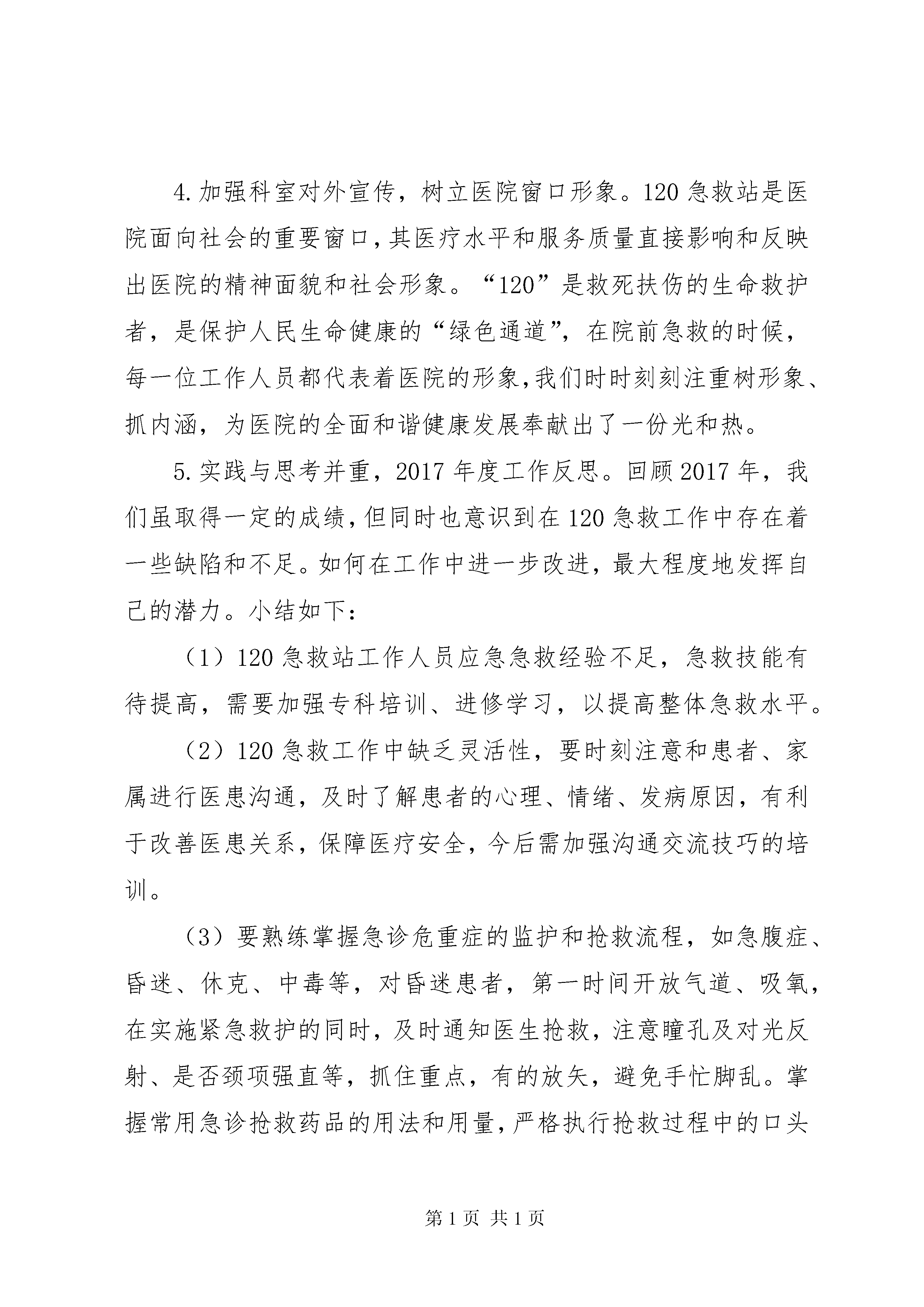 4.加强科室对外宣传，树立医院窗口形象。120急救站是医院面向社会的重要窗口，其医疗水平和服务质量直接影响和反映出医院的精神面貌和社会形象。“120”是救死扶伤的生命救护者，是保护人民生命健康的“绿色通道”，在院前急救的时候，每一位工作人员都代表着医院的形象，我们时时刻刻注重树形象、抓内涵，为医院的全面和谐健康发展奉献出了一份光和热。

5.实践与思考并重，2017年度工作反思。回顾2017年，我们虽取得一定的成绩，但同时也意识到在120急救工作中存在着一些缺陷和不足。如何在工作中进一步改进，最大程度地发挥自己的潜力。小结如下：

（1）120急救站工作人员应急急救经验不足，急救技能有待提高，需要加强专科培训、进修学习，以提高整体急救水平。

（2）120急救工作中缺乏灵活性，要时刻注意和患者、家属进行医患沟通，及时了解患者的心理、情绪、发病原因，有利于改善医患关系，保障医疗安全，今后需加强沟通交流技巧的培训。

（3）要熟练掌握急诊危重症的监护和抢救流程，如急腹症、昏迷、休克、中毒等，对昏迷患者，第一时间开放气道、吸氧，在实施紧急救护的同时，及时通知医生抢救，注意瞳孔及对光反射、是否颈项强直等，抓住重点，有的放矢，避免手忙脚乱。掌握常用急诊抢救药品的用法和用量，严格执行抢救过程中的口头

第1页 共1页